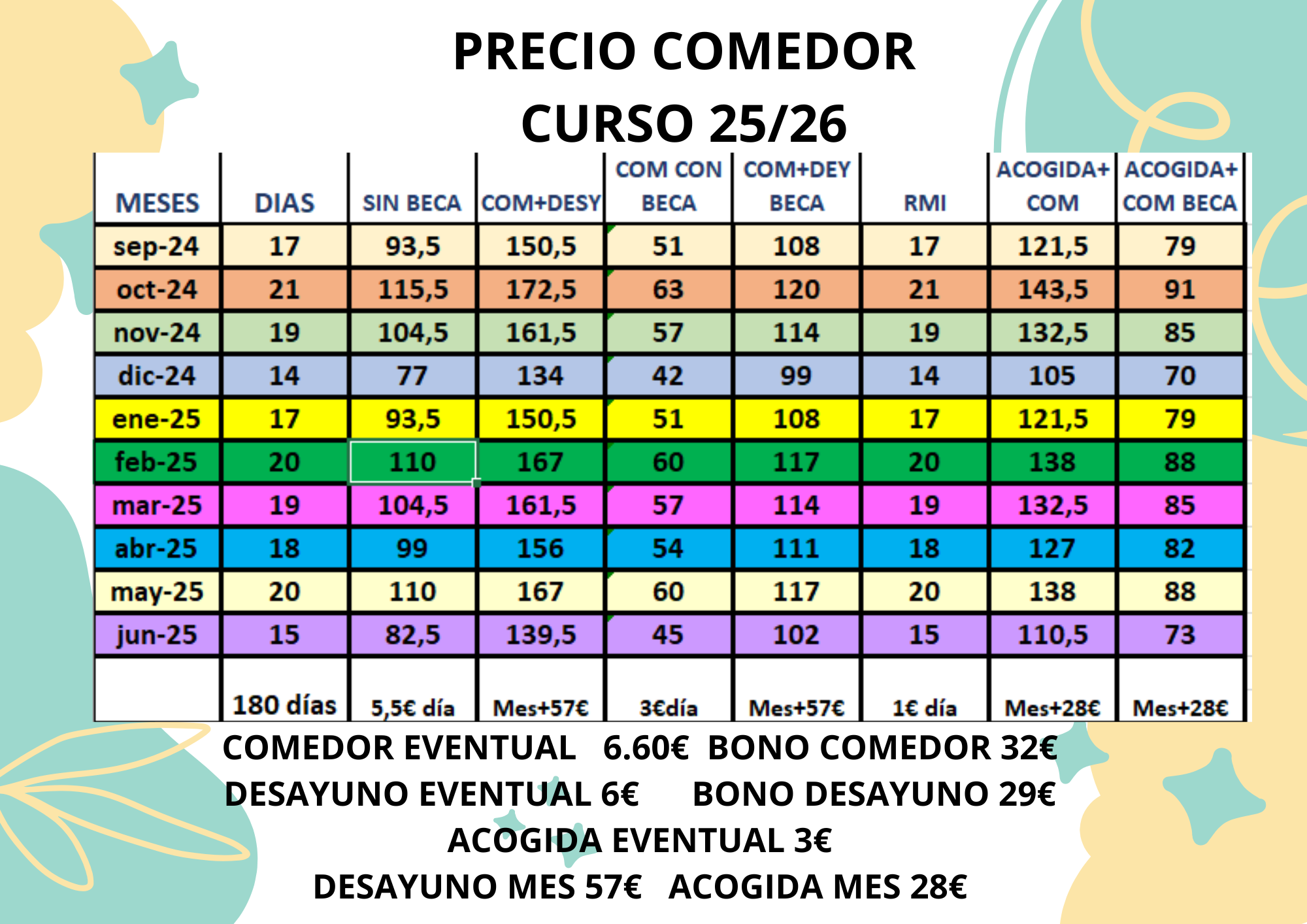 PRECIO COMEDOR
CURSO 25/26

| MESES | DIAS | SIN BECA | COM+DESY | COM CON BECA | COM+DEY BECA | RMI | ACOGIDA+ COM | ACOGIDA+ COM BECA |
|---|---|---|---|---|---|---|---|---|
| sep-24 | 17 | 93,5 | 150,5 | 51 | 108 | 17 | 121,5 | 79 |
| oct-24 | 21 | 115,5 | 172,5 | 63 | 120 | 21 | 143,5 | 91 |
| nov-24 | 19 | 104,5 | 161,5 | 57 | 114 | 19 | 132,5 | 85 |
| dic-24 | 14 | 77 | 134 | 42 | 99 | 14 | 105 | 70 |
| ene-25 | 17 | 93,5 | 150,5 | 51 | 108 | 17 | 121,5 | 79 |
| feb-25 | 20 | 110 | 167 | 60 | 117 | 20 | 138 | 88 |
| mar-25 | 19 | 104,5 | 161,5 | 57 | 114 | 19 | 132,5 | 85 |
| abr-25 | 18 | 99 | 156 | 54 | 111 | 18 | 127 | 82 |
| may-25 | 20 | 110 | 167 | 60 | 117 | 20 | 138 | 88 |
| jun-25 | 15 | 82,5 | 139,5 | 45 | 102 | 15 | 110,5 | 73 |
|  | 180 días | 5,5€ día | Mes+57€ | 3€día | Mes+57€ | 1€ día | Mes+28€ | Mes+28€ |

COMEDOR EVENTUAL 6.60€ BONO COMEDOR 32€
DESAYUNO EVENTUAL 6€ BONO DESAYUNO 29€
ACOGIDA EVENTUAL 3€
DESAYUNO MES 57€ ACOGIDA MES 28€